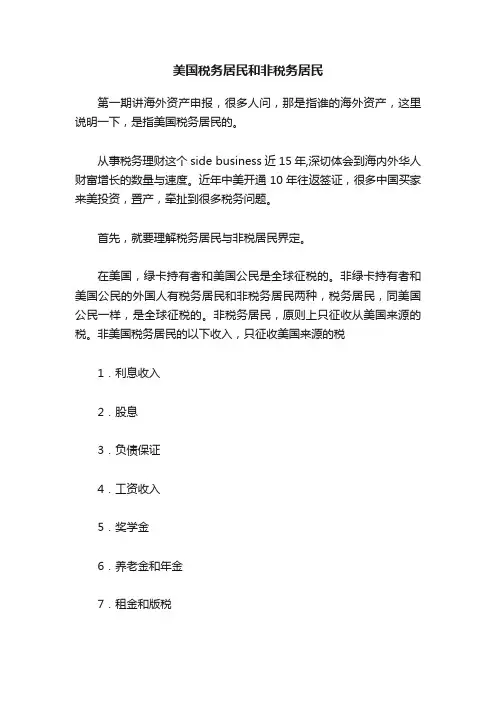 美国税务居民和非税务居民

第一期讲海外资产申报，很多人问，那是指谁的海外资产，这里说明一下，是指美国税务居民的。

从事税务理财这个 side business 近 15 年,深切体会到海内外华人财富增长的数量与速度。近年中美开通 10 年往返签证，很多中国买家来美投资，置产，牵扯到很多税务问题。

首先，就要理解税务居民与非税居民界定。

在美国，绿卡持有者和美国公民是全球征税的。非绿卡持有者和美国公民的外国人有税务居民和非税务居民两种，税务居民，同美国公民一样，是全球征税的。非税务居民，原则上只征收从美国来源的税。非美国税务居民的以下收入，只征收美国来源的税

1．利息收入

2．股息

3．负债保证

4．工资收入

5．奖学金

6．养老金和年金

7．租金和版税